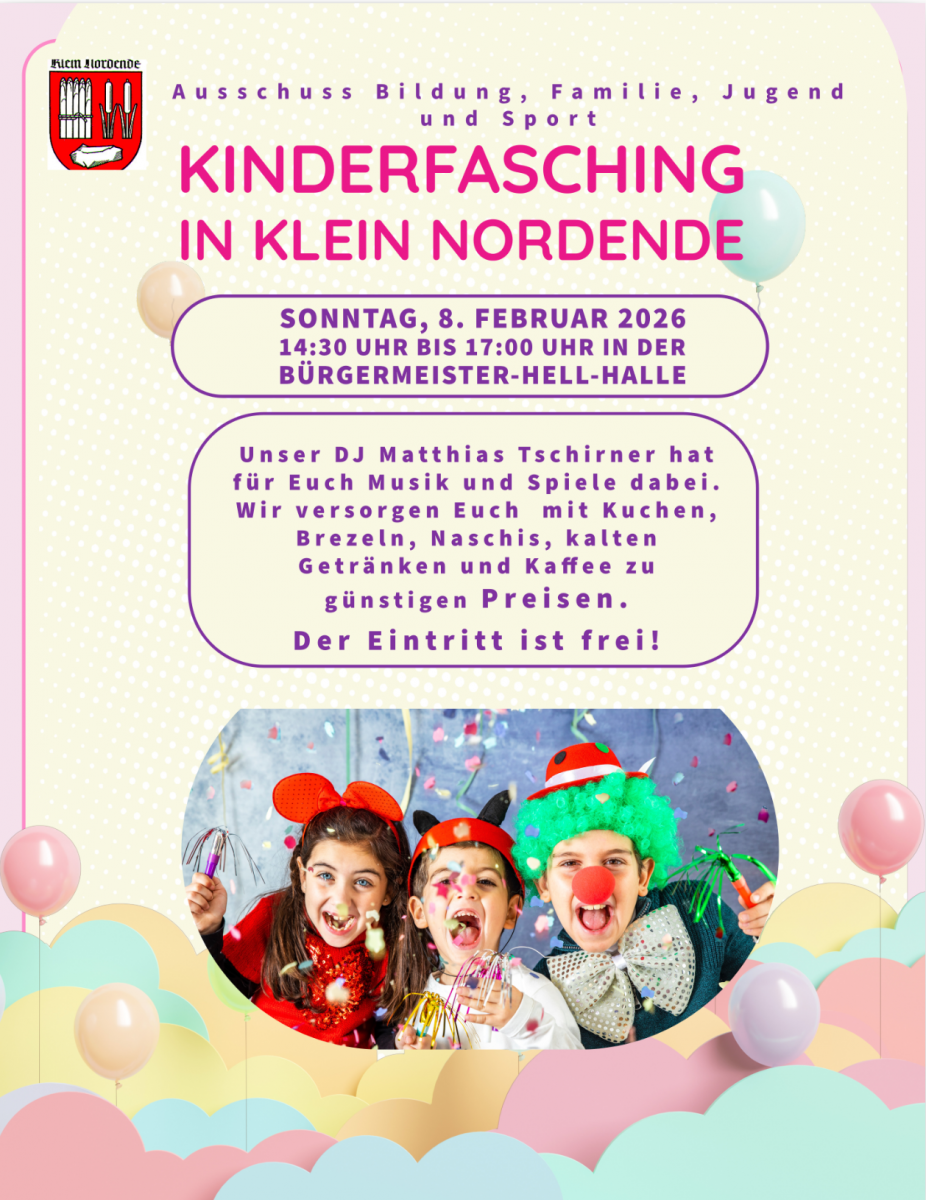 Klein Nordende

Ausschuss Bildung, Familie, Jugend und Sport

KINDERFASCHING
IN KLEIN NORDENDE

SONNTAG, 8. FEBRUAR 2026
14:30 UHR BIS 17:00 UHR IN DER
BÜRGERMEISTER-HELL-HALLE

Unser DJ Matthias Tschirner hat für Euch Musik und Spiele dabei. Wir versorgen Euch mit Kuchen, Brezeln, Naschis, kalten Getränken und Kaffee zu günstigen Preisen.

Der Eintritt ist frei!